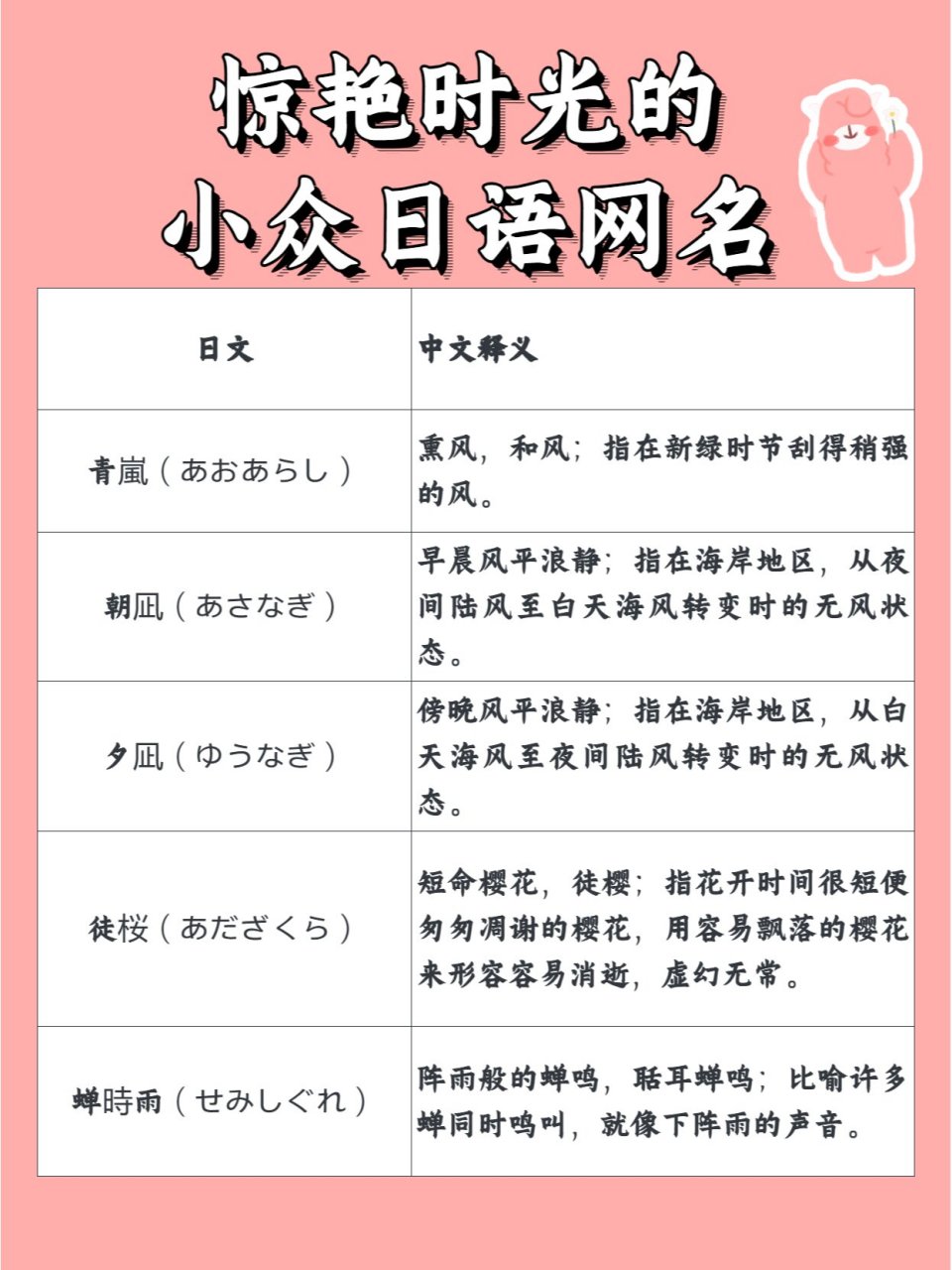 惊艳时光的
小众日语网名

| 日文 | 中文释义 |
|---|---|
| 青嵐（あおあらし） | 熏风，和风；指在新绿时节刮得稍强的风。 |
| 朝凪（あさなぎ） | 早晨风平浪静；指在海岸地区，从夜间陆风至白天海风转变时的无风状态。 |
| 夕凪（ゆうなぎ） | 傍晚风平浪静；指在海岸地区，从白天海风至夜间陆风转变时的无风状态。 |
| 徒桜（あだざくら） | 短命樱花，徒樱；指花开时间很短便匆匆凋谢的樱花，用容易飘落的樱花来形容容易消逝，虚幻无常。 |
| 蝉時雨（せみしぐれ） | 阵雨般的蝉鸣，聒耳蝉鸣；比喻许多蝉同时鸣叫，就像下阵雨的声音。 |